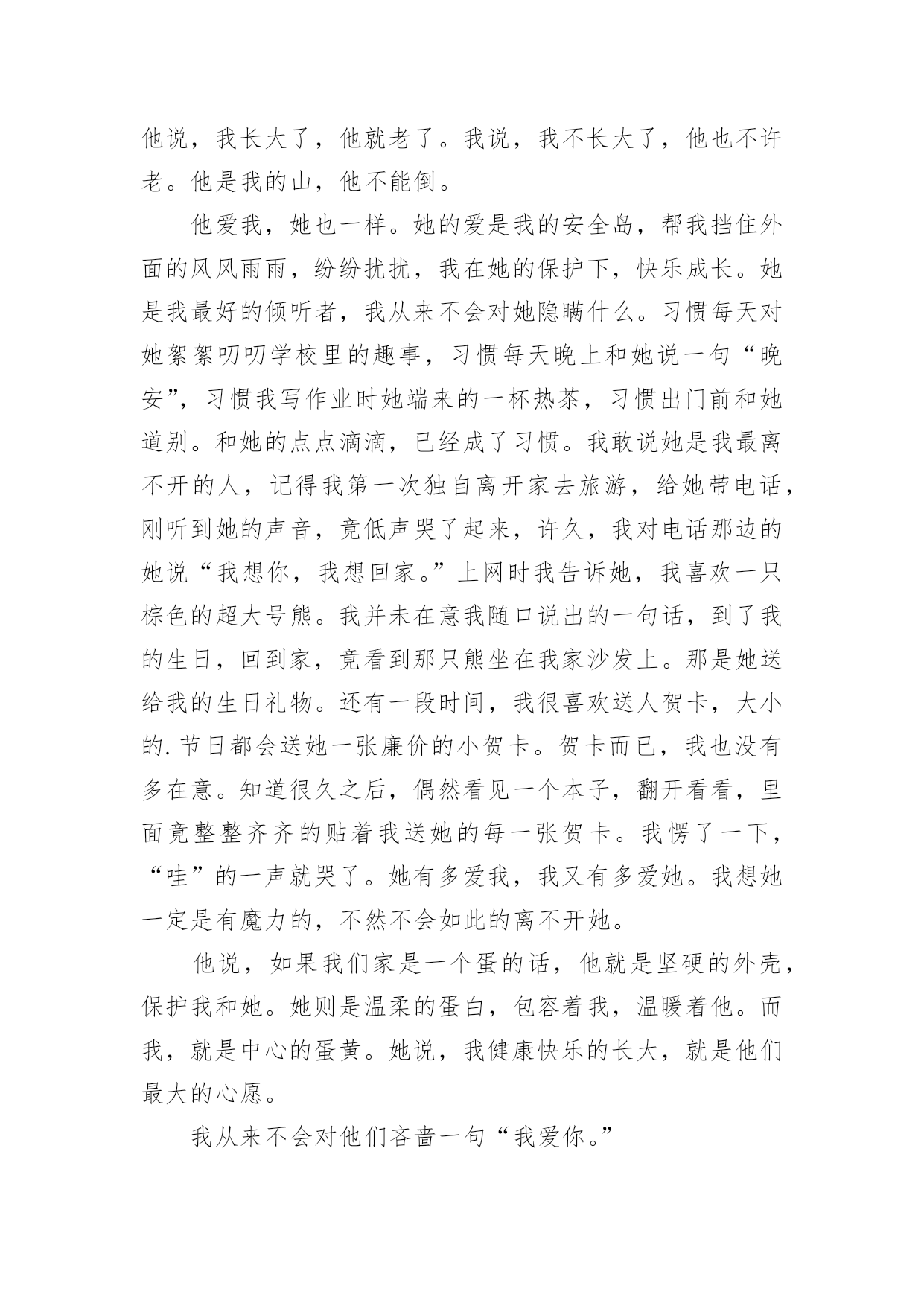 他说，我长大了，他就老了。我说，我不长大了，他也不许老。他是我的山，他不能倒。

他爱我，她也一样。她的爱是我的安全岛，帮我挡住外面的风风雨雨，纷纷扰扰，我在她的保护下，快乐成长。她是我最好的倾听者，我从来不会对她隐瞒什么。习惯每天对她絮絮叨叨学校里的趣事，习惯每天晚上和她说一句“晚安”，习惯我写作业时她端来的一杯热茶，习惯出门前和她道别。和她的点点滴滴，已经成了习惯。我敢说她是我最离不开的人，记得我第一次独自离开家去旅游，给她带电话，刚听到她的声音，竟低声哭了起来，许久，我对电话那边的她说“我想你，我想回家。”上网时我告诉她，我喜欢一只棕色的超大号熊。我并未在意我随口说出的一句话，到了我的生日，回到家，竟看到那只熊坐在我家沙发上。那是她送给我的生日礼物。还有一段时间，我很喜欢送人贺卡，大小的.节日都会送她一张廉价的小贺卡。贺卡而已，我也没有多在意。知道很久之后，偶然看见一个本子，翻开看看，里面竟整整齐齐的贴着我送她的每一张贺卡。我愣了一下，“哇”的一声就哭了。她有多爱我，我又有多爱她。我想她一定是有魔力的，不然不会如此的离不开她。

他说，如果我们家是一个蛋的话，他就是坚硬的外壳，保护我和她。她则是温柔的蛋白，包容着我，温暖着他。而我，就是中心的蛋黄。她说，我健康快乐的长大，就是他们最大的心愿。

我从来不会对他们吝啬一句“我爱你。”